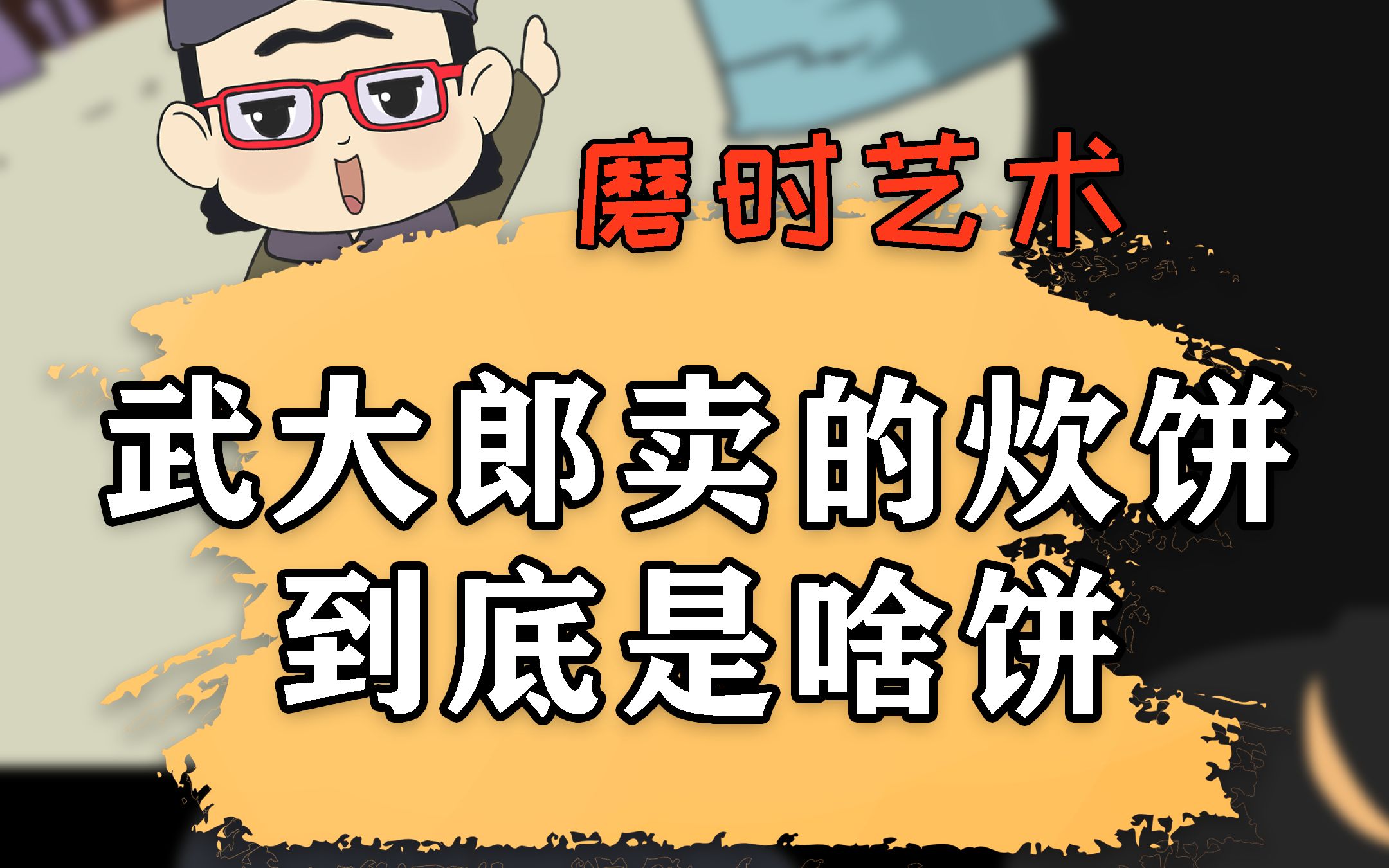 磨时艺术

武大郎卖的炊饼
到底是啥饼